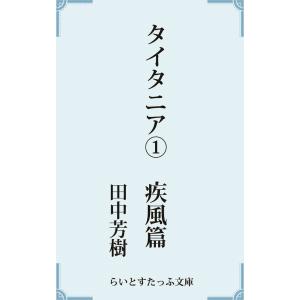 タイタニア① 疾風篇

田中芳樹

らいとすたっふ文庫